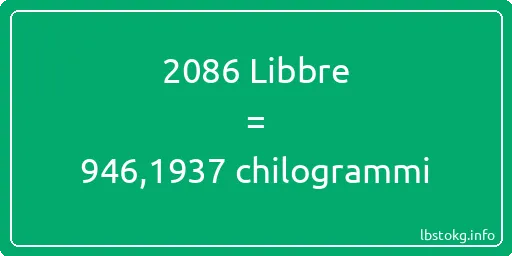 2086 Libbre

=

946,1937 chilogrammi

lbstokg.info